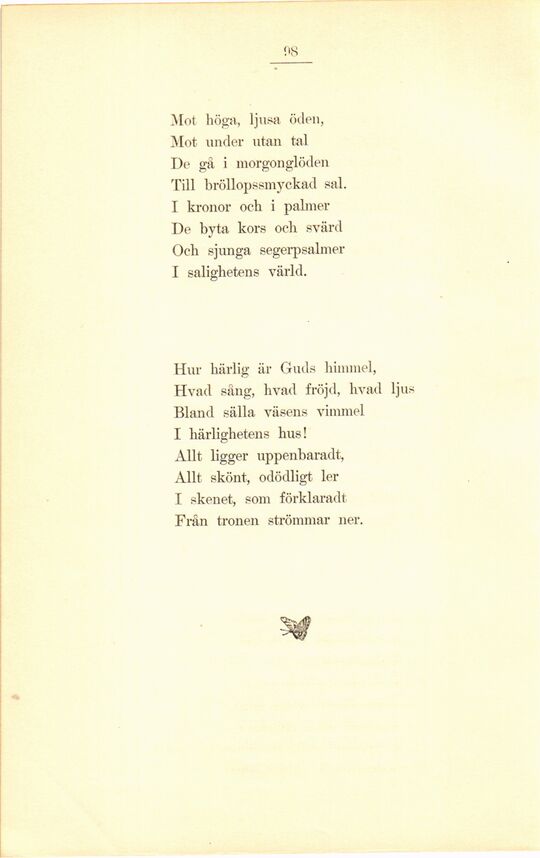 98

Mot höga, ljusa öden,
Mot under utan tal
De gå i morgonglöden
Till bröllopssmyckad sal.
I kronor och i palmer
De byta kors och svärd
Och sjunga segerpsalmer
I salighetens värld.

Hur härlig är Guds himmel,
Hvad sång, hvad fröjd, hvad ljus
Bland sälla väsens vimmel
I härlighetens hus!
Allt ligger uppenbaradt,
Allt skönt, odödligt ler
I skenet, som förklaradt
Från tronen strömmar ner.